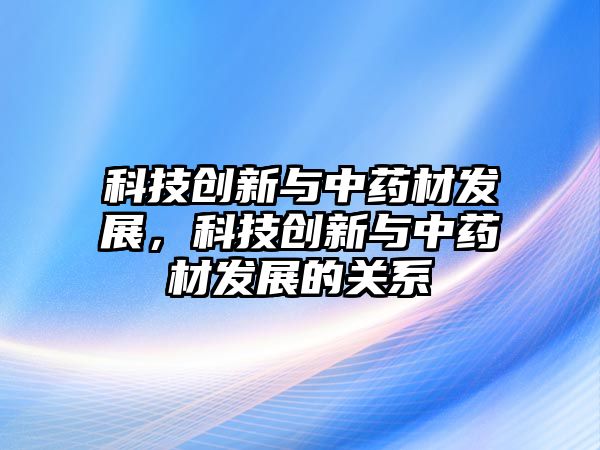 科技创新与中药材发展，科技创新与中药材发展的关系